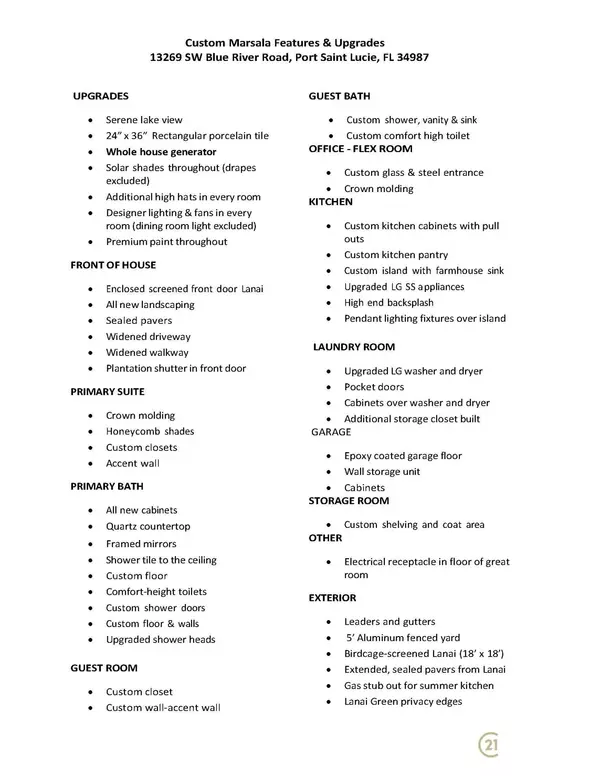 Custom Marsala Features & Upgrades
13269 SW Blue River Road, Port Saint Lucie, FL 34987

UPGRADES

- Serene lake view
- 24" x 36" Rectangular porcelain tile
- Whole house generator
- Solar shades throughout (drapes excluded)
- Additional high hats in every room
- Designer lighting & fans in every room (dining room light excluded)
- Premium paint throughout

FRONT OF HOUSE

- Enclosed screened front door Lanai
- All new landscaping
- Sealed pavers
- Widened driveway
- Widened walkway
- Plantation shutter in front door

PRIMARY SUITE

- Crown molding
- Honeycomb shades
- Custom closets
- Accent wall

PRIMARY BATH

- All new cabinets
- Quartz countertop
- Framed mirrors
- Shower tile to the ceiling
- Custom floor
- Comfort-height toilets
- Custom shower doors
- Custom floor & walls
- Upgraded shower heads

GUEST ROOM

- Custom closet
- Custom wall-accent wall

GUEST BATH

- Custom shower, vanity & sink
- Custom comfort high toilet

OFFICE - FLEX ROOM

- Custom glass & steel entrance
- Crown molding

KITCHEN

- Custom kitchen cabinets with pull outs
- Custom kitchen pantry
- Custom island with farmhouse sink
- Upgraded LG SS appliances
- High end backsplash
- Pendant lighting fixtures over island

LAUNDRY ROOM

- Upgraded LG washer and dryer
- Pocket doors
- Cabinets over washer and dryer
- Additional storage closet built

GARAGE

- Epoxy coated garage floor
- Wall storage unit
- Cabinets

STORAGE ROOM

- Custom shelving and coat area

OTHER

- Electrical receptacle in floor of great room

EXTERIOR

- Leaders and gutters
- 5' Aluminum fenced yard
- Birdcage-screened Lanai (18' x 18')
- Extended, sealed pavers from Lanai
- Gas stub out for summer kitchen
- Lanai Green privacy edges

21